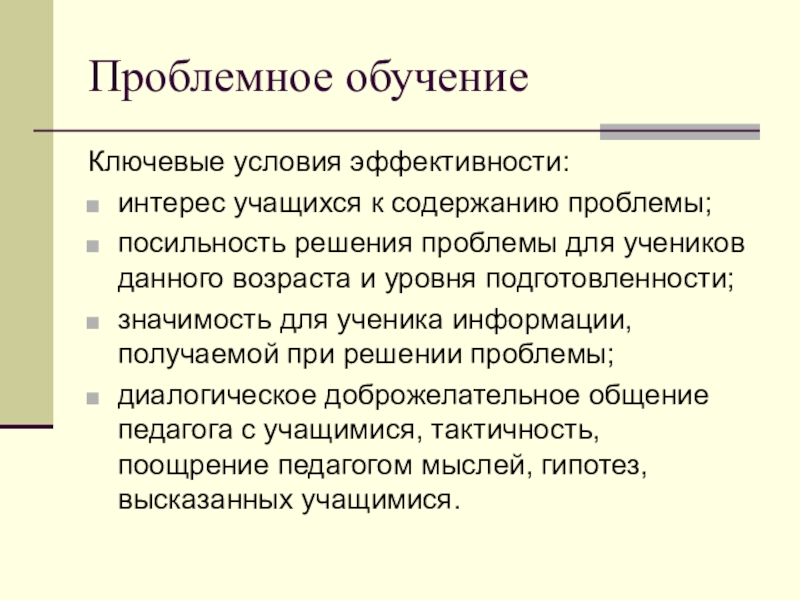 Проблемное обучение

Ключевые условия эффективности:

- интерес учащихся к содержанию проблемы;
- посильность решения проблемы для учеников данного возраста и уровня подготовленности;
- значимость для ученика информации, получаемой при решении проблемы;
- диалогическое доброжелательное общение педагога с учащимися, тактичность, поощрение педагогом мыслей, гипотез, высказанных учащимися.